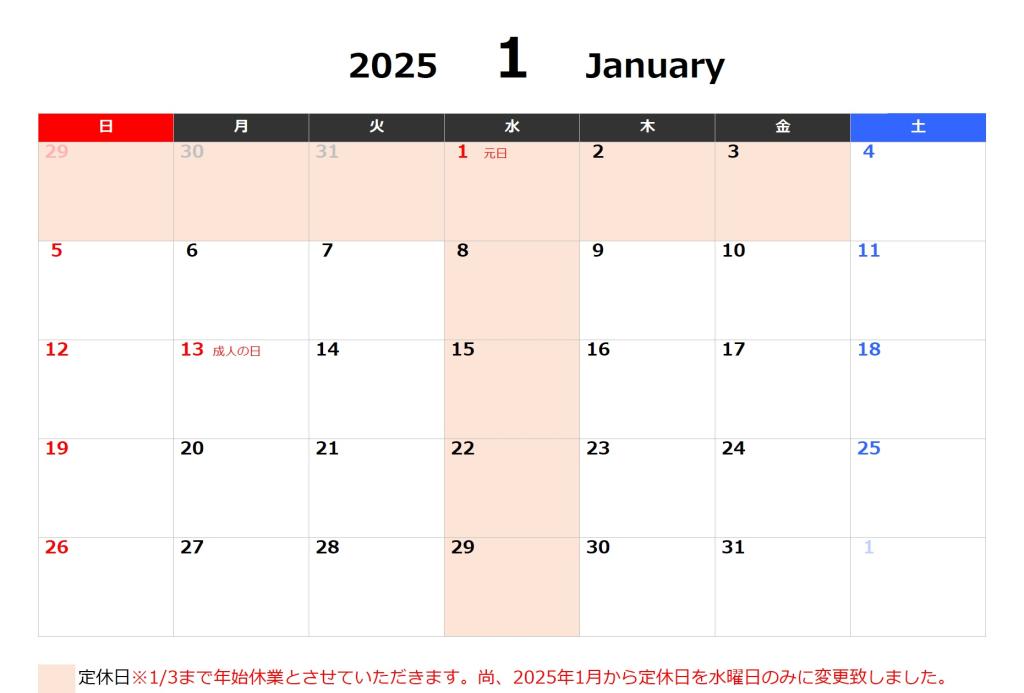 2025 1 January

| 日 | 月 | 火 | 水 | 木 | 金 | 土 |
|---|---|---|---|---|---|---|
| 29 | 30 | 31 | 1 元日 | 2 | 3 | 4 |
| 5 | 6 | 7 | 8 | 9 | 10 | 11 |
| 12 | 13 成人の日 | 14 | 15 | 16 | 17 | 18 |
| 19 | 20 | 21 | 22 | 23 | 24 | 25 |
| 26 | 27 | 28 | 29 | 30 | 31 | 1 |

定休日※1/3まで年始休業とさせていただきます。尚、2025年1月から定休日を水曜日のみに変更致しました。